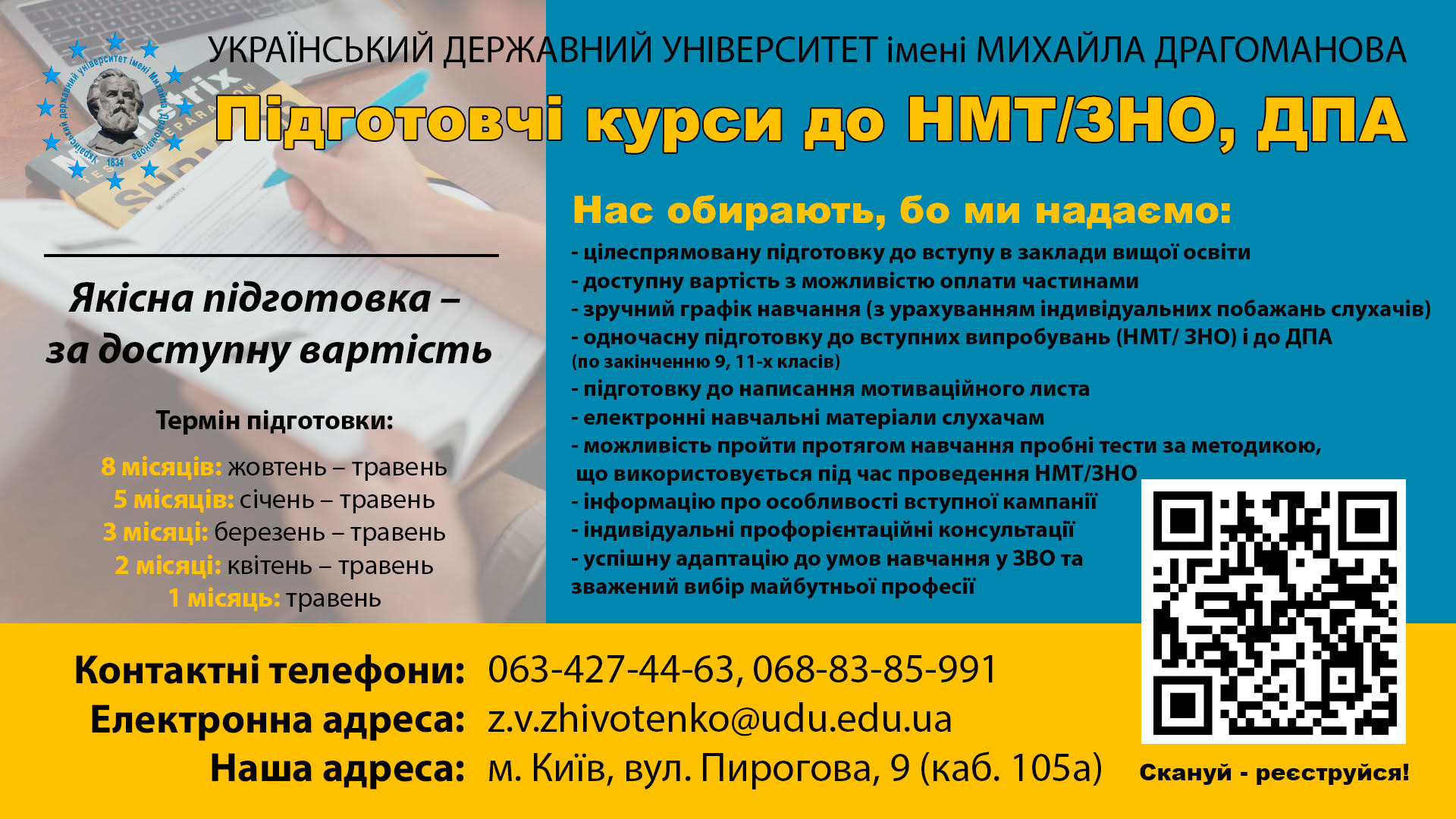 УКРАЇНСЬКИЙ ДЕРЖАВНИЙ УНІВЕРСИТЕТ імені МИХАЙЛА ДРАГОМАНОВА

Підготовчі курси до НМТ/ЗНО, ДПА

Якісна підготовка – за доступну вартість

Термін підготовки:

8 місяців: жовтень – травень
5 місяців: січень – травень
3 місяці: березень – травень
2 місяці: квітень – травень
1 місяць: травень

Нас обирають, бо ми надаємо:

- цілеспрямовану підготовку до вступу в заклади вищої освіти
- доступну вартість з можливістю оплати частинами
- зручний графік навчання (з урахуванням індивідуальних побажань слухачів)
- одночасну підготовку до вступних випробувань (НМТ/ ЗНО) і до ДПА (по закінченню 9, 11-х класів)
- підготовку до написання мотиваційного листа
- електронні навчальні матеріали слухачам
- можливість пройти протягом навчання пробні тести за методикою, що використовується під час проведення НМТ/ЗНО
- інформацію про особливості вступної кампанії
- індивідуальні профорієнтаційні консультації
- успішну адаптацію до умов навчання у ЗВО та зважений вибір майбутньої професії

Контактні телефони: 063-427-44-63, 068-83-85-991
Електронна адреса: z.v.zhivotenko@udu.edu.ua
Наша адреса: м. Київ, вул. Пирогова, 9 (каб. 105а)

Скануй - реєструйся!